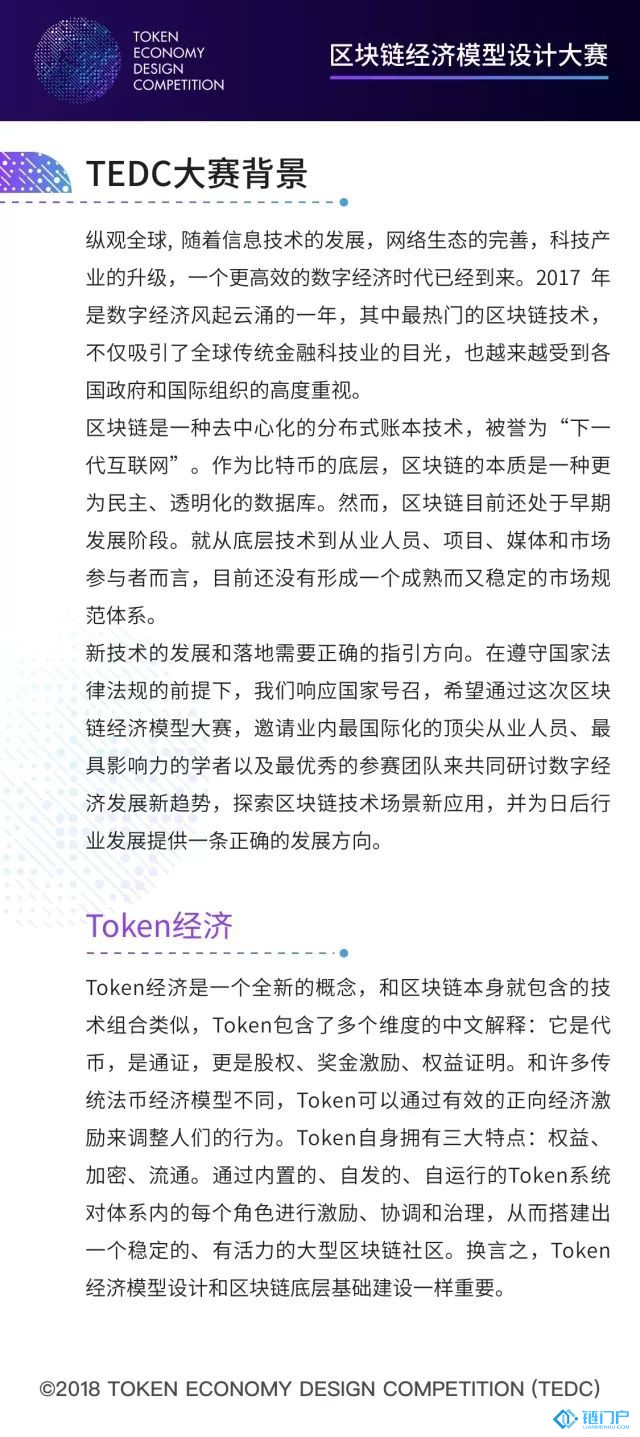 TOKEN
ECONOMY
DESIGN
COMPETITION

区块链经济模型设计大赛

TEDC大赛背景

纵观全球, 随着信息技术的发展，网络生态的完善，科技产业的升级，一个更高效的数字经济时代已经到来。2017 年是数字经济风起云涌的一年，其中最热门的区块链技术，不仅吸引了全球传统金融科技业的目光，也越来越受到各国政府和国际组织的高度重视。
区块链是一种去中心化的分布式账本技术，被誉为“下一代互联网”。作为比特币的底层，区块链的本质是一种更为民主、透明化的数据库。然而，区块链目前还处于早期发展阶段。就从底层技术到从业人员、项目、媒体和市场参与者而言，目前还没有形成一个成熟而又稳定的市场规范体系。
新技术的发展和落地需要正确的指引方向。在遵守国家法律法规的前提下，我们响应国家号召，希望通过这次区块链经济模型大赛，邀请业内最国际化的顶尖从业人员、最具影响力的学者以及最优秀的参赛团队来共同研讨数字经济发展新趋势，探索区块链技术场景新应用，并为日后行业发展提供一条正确的发展方向。

Token经济

Token经济是一个全新的概念，和区块链本身就包含的技术组合类似，Token包含了多个维度的中文解释：它是代币，是通证，更是股权、奖金激励、权益证明。和许多传统法币经济模型不同，Token可以通过有效的正向经济激励来调整人们的行为。Token自身拥有三大特点：权益、加密、流通。通过内置的、自发的、自运行的Token系统对体系内的每个角色进行激励、协调和治理，从而搭建出一个稳定的、有活力的大型区块链社区。换言之，Token经济模型设计和区块链底层基础建设一样重要。

©2018 TOKEN ECONOMY DESIGN COMPETITION (TEDC)

链门户